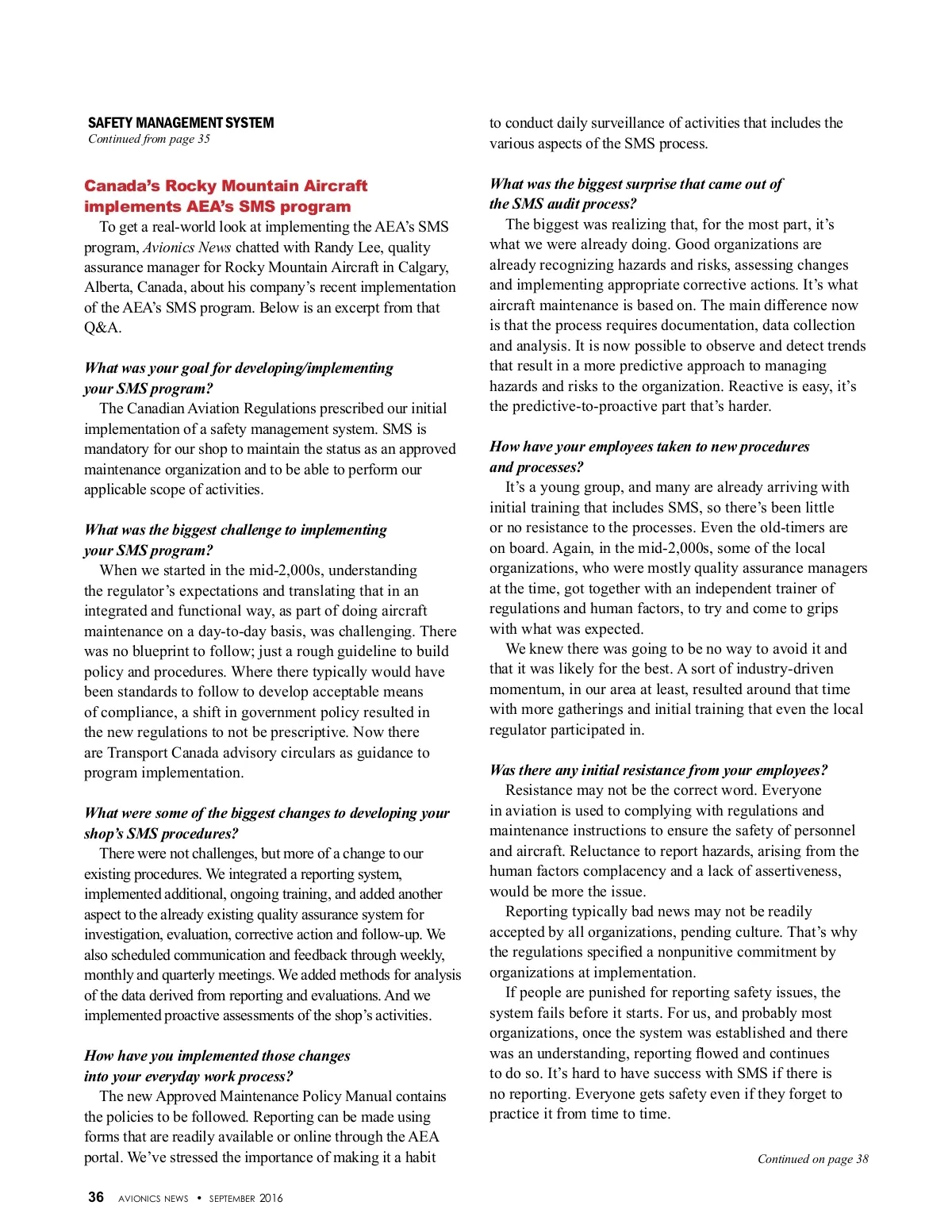 SAFETY MANAGEMENT SYSTEM
Continued from page 35

Canada's Rocky Mountain Aircraft implements AEA's SMS program

To get a real-world look at implementing the AEA's SMS program, Avionics News chatted with Randy Lee, quality assurance manager for Rocky Mountain Aircraft in Calgary, Alberta, Canada, about his company's recent implementation of the AEA's SMS program. Below is an excerpt from that Q&A.

What was your goal for developing/implementing your SMS program?

The Canadian Aviation Regulations prescribed our initial implementation of a safety management system. SMS is mandatory for our shop to maintain the status as an approved maintenance organization and to be able to perform our applicable scope of activities.

What was the biggest challenge to implementing your SMS program?

When we started in the mid-2,000s, understanding the regulator's expectations and translating that in an integrated and functional way, as part of doing aircraft maintenance on a day-to-day basis, was challenging. There was no blueprint to follow; just a rough guideline to build policy and procedures. Where there typically would have been standards to follow to develop acceptable means of compliance, a shift in government policy resulted in the new regulations to not be prescriptive. Now there are Transport Canada advisory circulars as guidance to program implementation.

What were some of the biggest changes to developing your shop's SMS procedures?

There were not challenges, but more of a change to our existing procedures. We integrated a reporting system, implemented additional, ongoing training, and added another aspect to the already existing quality assurance system for investigation, evaluation, corrective action and follow-up. We also scheduled communication and feedback through weekly, monthly and quarterly meetings. We added methods for analysis of the data derived from reporting and evaluations. And we implemented proactive assessments of the shop's activities.

How have you implemented those changes into your everyday work process?

The new Approved Maintenance Policy Manual contains the policies to be followed. Reporting can be made using forms that are readily available or online through the AEA portal. We've stressed the importance of making it a habit to conduct daily surveillance of activities that includes the various aspects of the SMS process.

What was the biggest surprise that came out of the SMS audit process?

The biggest was realizing that, for the most part, it's what we were already doing. Good organizations are already recognizing hazards and risks, assessing changes and implementing appropriate corrective actions. It's what aircraft maintenance is based on. The main difference now is that the process requires documentation, data collection and analysis. It is now possible to observe and detect trends that result in a more predictive approach to managing hazards and risks to the organization. Reactive is easy, it's the predictive-to-proactive part that's harder.

How have your employees taken to new procedures and processes?

It's a young group, and many are already arriving with initial training that includes SMS, so there's been little or no resistance to the processes. Even the old-timers are on board. Again, in the mid-2,000s, some of the local organizations, who were mostly quality assurance managers at the time, got together with an independent trainer of regulations and human factors, to try and come to grips with what was expected.

We knew there was going to be no way to avoid it and that it was likely for the best. A sort of industry-driven momentum, in our area at least, resulted around that time with more gatherings and initial training that even the local regulator participated in.

Was there any initial resistance from your employees?

Resistance may not be the correct word. Everyone in aviation is used to complying with regulations and maintenance instructions to ensure the safety of personnel and aircraft. Reluctance to report hazards, arising from the human factors complacency and a lack of assertiveness, would be more the issue.

Reporting typically bad news may not be readily accepted by all organizations, pending culture. That's why the regulations specified a nonpunitive commitment by organizations at implementation.

If people are punished for reporting safety issues, the system fails before it starts. For us, and probably most organizations, once the system was established and there was an understanding, reporting flowed and continues to do so. It's hard to have success with SMS if there is no reporting. Everyone gets safety even if they forget to practice it from time to time.

Continued on page 38

36 AVIONICS NEWS • SEPTEMBER 2016